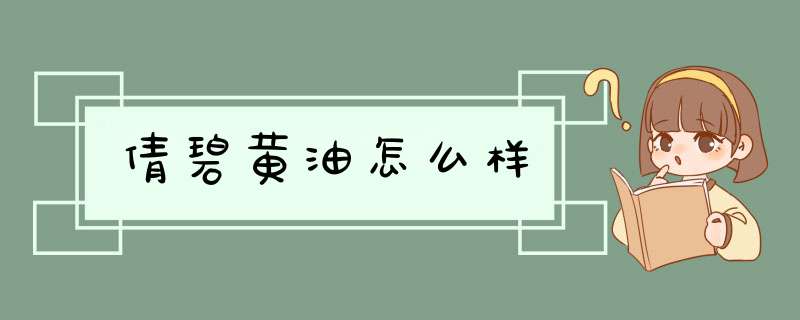 倩碧黄油怎么样